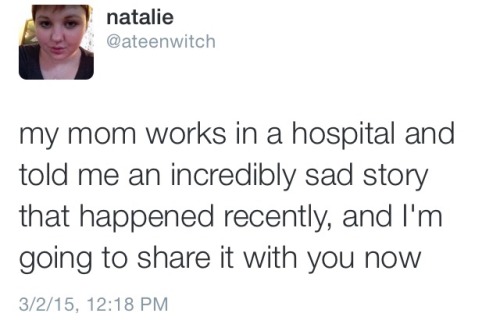 natalie
@ateenwitch

my mom works in a hospital and told me an incredibly sad story that happened recently, and I'm going to share it with you now

3/2/15, 12:18 PM